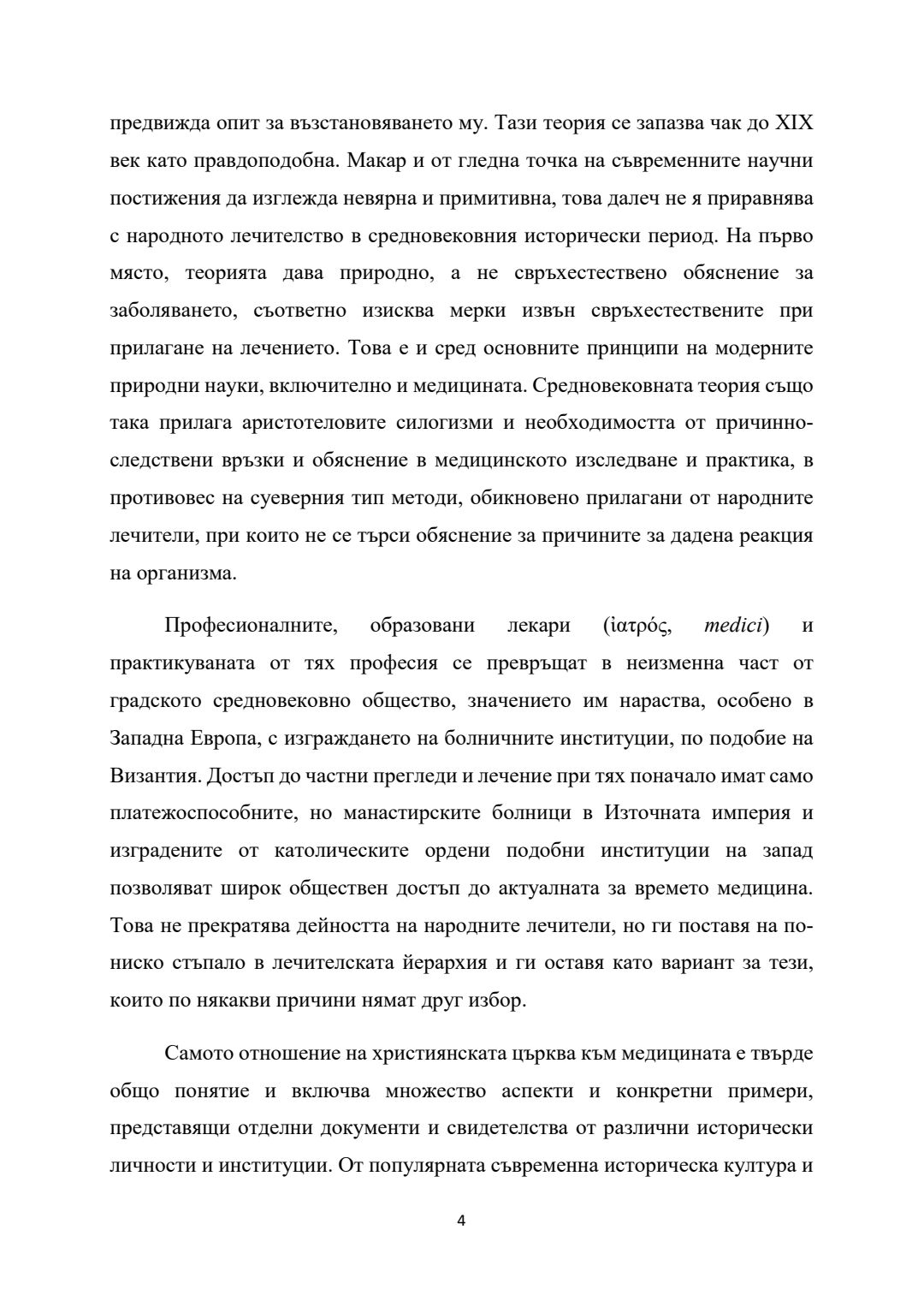 предвижда опит за възстановяването му. Тази теория се запазва чак до XIX век като правдоподобна. Макар и от гледна точка на съвременните научни постижения да изглежда невярна и примитивна, това далеч не я приравнява с народното лечителство в средновековния исторически период. На първо място, теорията дава природно, а не свръхестествено обяснение за заболяването, съответно изисква мерки извън свръхестествените при прилагане на лечението. Това е и сред основните принципи на модерните природни науки, включително и медицината. Средновековната теория също така прилага аристотеловите силогизми и необходимостта от причинно-следствени връзки и обяснение в медицинското изследване и практика, в противовес на суеверния тип методи, обикновено прилагани от народните лечители, при които не се търси обяснение за причините за дадена реакция на организма.

Професионалните, образовани лекари (ἰατρός, medici) и практикуваната от тях професия се превръщат в неизменна част от градското средновековно общество, значението им нараства, особено в Западна Европа, с изграждането на болничните институции, по подобие на Византия. Достъп до частни прегледи и лечение при тях поначало имат само платежоспособните, но манастирските болници в Източната империя и изградените от католическите ордени подобни институции на запад позволяват широк обществен достъп до актуалната за времето медицина. Това не прекратява дейността на народните лечители, но ги поставя на по-ниско стъпало в лечителската йерархия и ги оставя като вариант за тези, които по някакви причини нямат друг избор.

Самото отношение на християнската църква към медицината е твърде общо понятие и включва множество аспекти и конкретни примери, представящи отделни документи и свидетелства от различни исторически личности и институции. От популярната съвременна историческа култура и

4